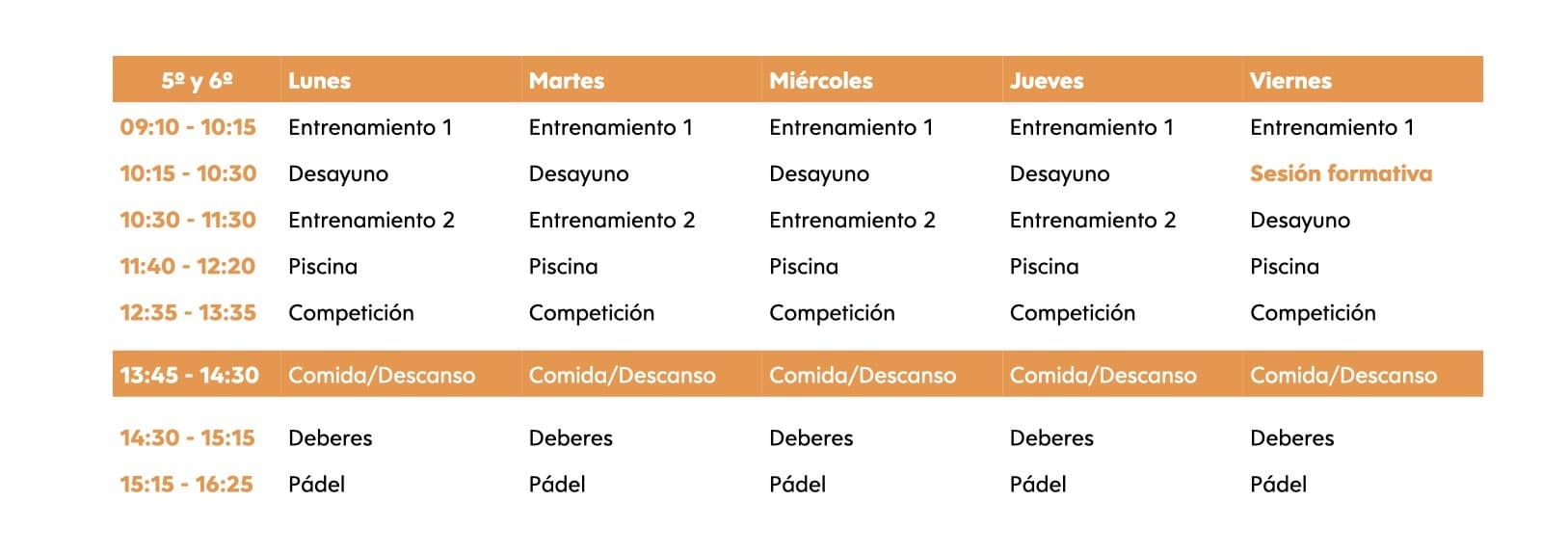 | 5º y 6º | Lunes | Martes | Miércoles | Jueves | Viernes |
|---|---|---|---|---|---|
| 09:10 - 10:15 | Entrenamiento 1 | Entrenamiento 1 | Entrenamiento 1 | Entrenamiento 1 | Entrenamiento 1 |
| 10:15 - 10:30 | Desayuno | Desayuno | Desayuno | Desayuno | Sesión formativa |
| 10:30 - 11:30 | Entrenamiento 2 | Entrenamiento 2 | Entrenamiento 2 | Entrenamiento 2 | Desayuno |
| 11:40 - 12:20 | Piscina | Piscina | Piscina | Piscina | Piscina |
| 12:35 - 13:35 | Competición | Competición | Competición | Competición | Competición |
| 13:45 - 14:30 | Comida/Descanso | Comida/Descanso | Comida/Descanso | Comida/Descanso | Comida/Descanso |
| 14:30 - 15:15 | Deberes | Deberes | Deberes | Deberes | Deberes |
| 15:15 - 16:25 | Pádel | Pádel | Pádel | Pádel | Pádel |